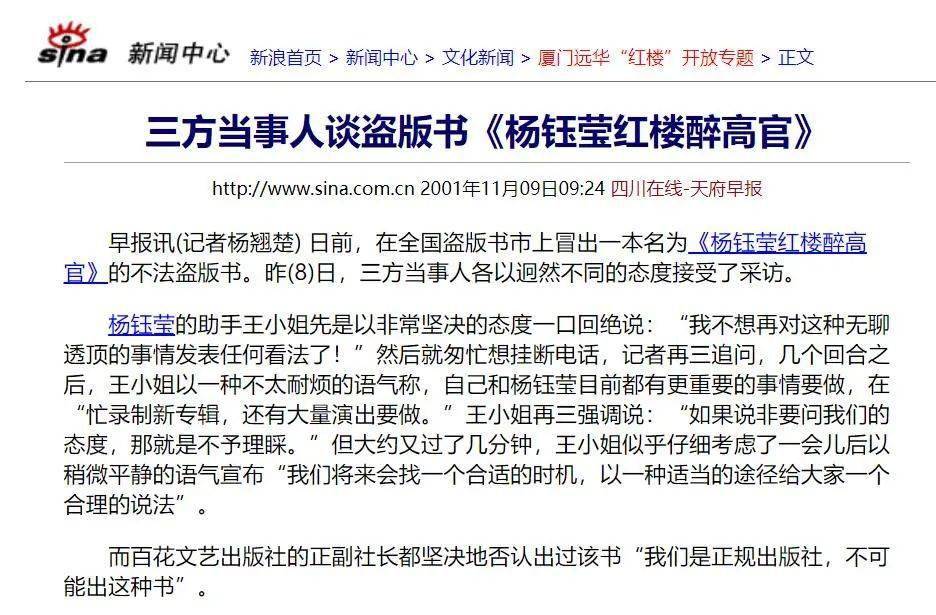 sina 新闻中心 新浪首页 > 新闻中心 > 文化新闻 > 厦门远华“红楼”开放专题 > 正文

三方当事人谈盗版书《杨钰莹红楼醉高官》

http://www.sina.com.cn 2001年11月09日09:24 四川在线-天府早报

早报讯(记者杨翘楚) 日前，在全国盗版书市上冒出一本名为《杨钰莹红楼醉高官》的不法盗版书。昨(8)日，三方当事人各以迥然不同的态度接受了采访。

杨钰莹的助手王小姐先是以非常坚决的态度一口回绝说：“我不想再对这种无聊透顶的事情发表任何看法了！”然后就匆忙想挂断电话，记者再三追问，几个回合之后，王小姐以一种不太耐烦的语气称，自己和杨钰莹目前都有更重要的事情要做，在“忙录制新专辑，还有大量演出要做。”王小姐再三强调说：“如果说非要问我们的态度，那就是不予理睬。”但大约又过了几分钟，王小姐似乎仔细考虑了一会儿后以稍微平静的语气宣布“我们将来会找一个合适的时机，以一种适当的途径给大家一个合理的说法”。

而百花文艺出版社的正副社长都坚决地否认出过该书“我们是正规出版社，不可能出这种书”。